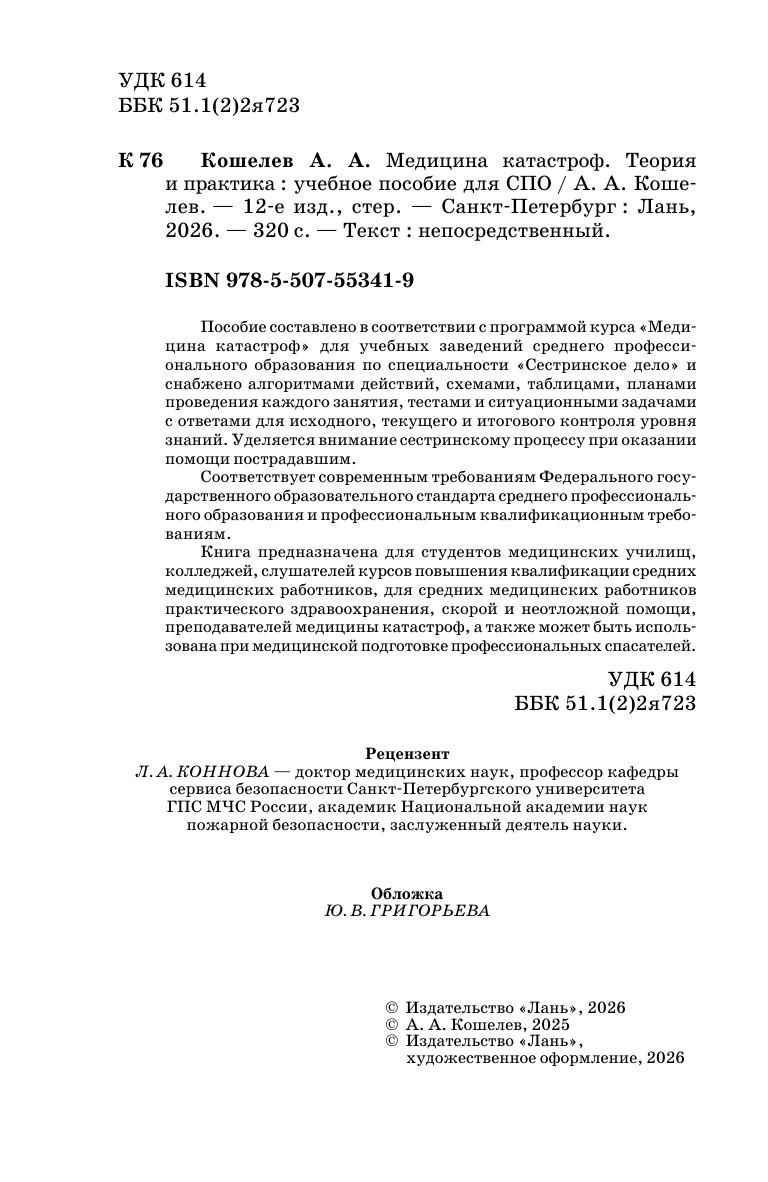 УДК 614
ББК 51.1(2)2я723

К 76 Кошелев А. А. Медицина катастроф. Теория и практика : учебное пособие для СПО / А. А. Кошелев. — 12-е изд., стер. — Санкт-Петербург : Лань, 2026. — 320 с. — Текст : непосредственный.

ISBN 978-5-507-55341-9

Пособие составлено в соответствии с программой курса «Медицина катастроф» для учебных заведений среднего профессионального образования по специальности «Сестринское дело» и снабжено алгоритмами действий, схемами, таблицами, планами проведения каждого занятия, тестами и ситуационными задачами с ответами для исходного, текущего и итогового контроля уровня знаний. Уделяется внимание сестринскому процессу при оказании помощи пострадавшим.

Соответствует современным требованиям Федерального государственного образовательного стандарта среднего профессионального образования и профессиональным квалификационным требованиям.

Книга предназначена для студентов медицинских училищ, колледжей, слушателей курсов повышения квалификации средних медицинских работников, для средних медицинских работников практического здравоохранения, скорой и неотложной помощи, преподавателей медицины катастроф, а также может быть использована при медицинской подготовке профессиональных спасателей.

УДК 614
ББК 51.1(2)2я723

Рецензент
Л. А. КОННОВА — доктор медицинских наук, профессор кафедры сервиса безопасности Санкт-Петербургского университета ГПС МЧС России, академик Национальной академии наук пожарной безопасности, заслуженный деятель науки.

Обложка
Ю. В. ГРИГОРЬЕВА

© Издательство «Лань», 2026
© А. А. Кошелев, 2025
© Издательство «Лань», художественное оформление, 2026